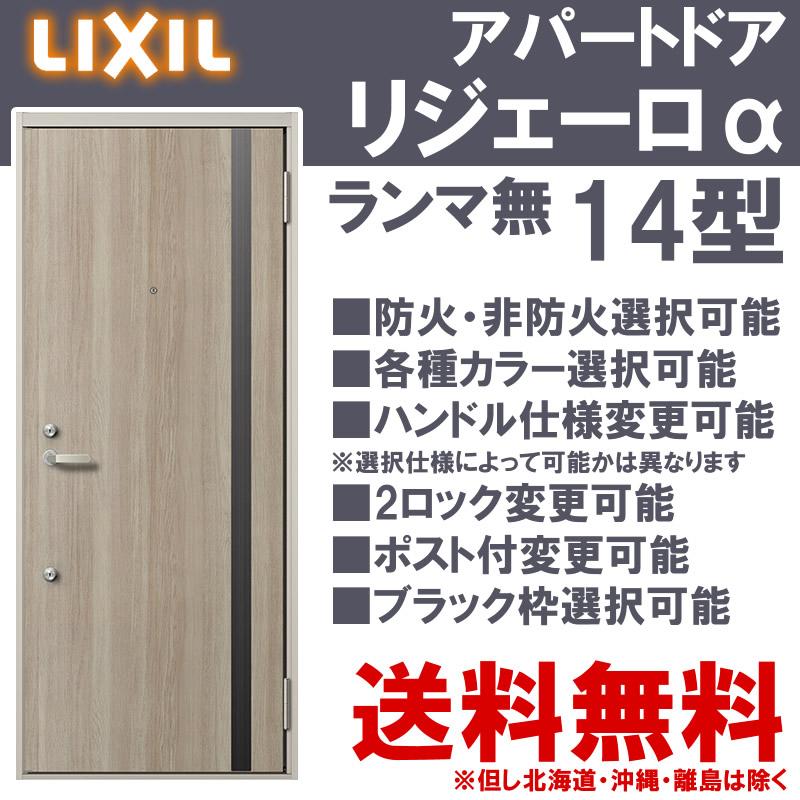 LIXIL

アパートドア
リジェーロα
ランマ無 14型

■防火・非防火選択可能
■各種カラー選択可能
■ハンドル仕様変更可能
※選択仕様によって可能かは異なります
■2ロック変更可能
■ポスト付変更可能
■ブラック枠選択可能

送料無料
※但し北海道・沖縄・離島は除く